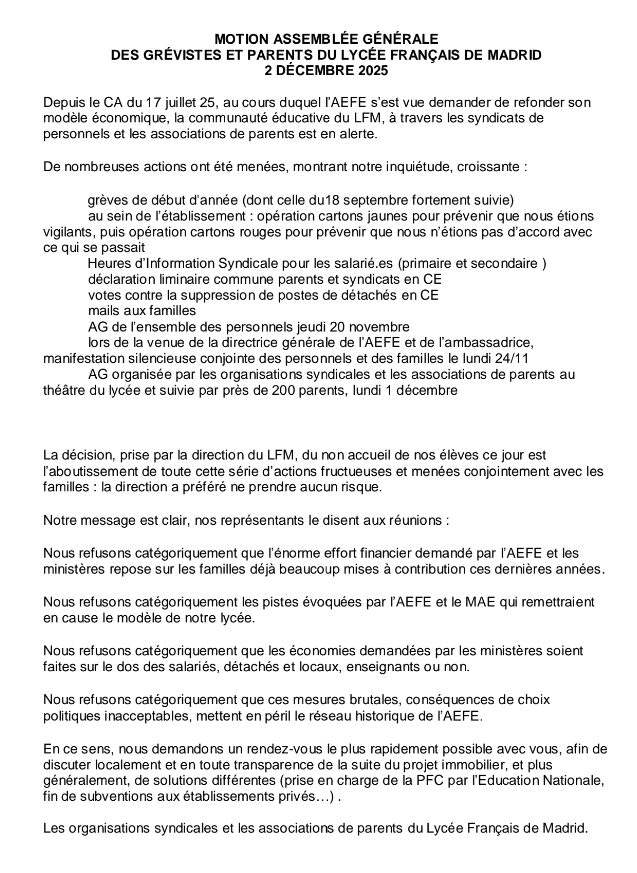 MOTION ASSEMBLÉE GÉNÉRALE
DES GRÉVISTES ET PARENTS DU LYCÉE FRANÇAIS DE MADRID
2 DÉCEMBRE 2025

Depuis le CA du 17 juillet 25, au cours duquel l'AEFE s'est vue demander de refonder son modèle économique, la communauté éducative du LFM, à travers les syndicats de personnels et les associations de parents est en alerte.

De nombreuses actions ont été menées, montrant notre inquiétude, croissante :

grèves de début d'année (dont celle du18 septembre fortement suivie)
au sein de l'établissement : opération cartons jaunes pour prévenir que nous étions vigilants, puis opération cartons rouges pour prévenir que nous n'étions pas d'accord avec ce qui se passait
Heures d'Information Syndicale pour les salarié.es (primaire et secondaire )
déclaration liminaire commune parents et syndicats en CE
votes contre la suppression de postes de détachés en CE
mails aux familles
AG de l'ensemble des personnels jeudi 20 novembre
lors de la venue de la directrice générale de l'AEFE et de l'ambassadrice, manifestation silencieuse conjointe des personnels et des familles le lundi 24/11
AG organisée par les organisations syndicales et les associations de parents au théâtre du lycée et suivie par près de 200 parents, lundi 1 décembre

La décision, prise par la direction du LFM, du non accueil de nos élèves ce jour est l'aboutissement de toute cette série d'actions fructueuses et menées conjointement avec les familles : la direction a préféré ne prendre aucun risque.

Notre message est clair, nos représentants le disent aux réunions :

Nous refusons catégoriquement que l'énorme effort financier demandé par l'AEFE et les ministères repose sur les familles déjà beaucoup mises à contribution ces dernières années.

Nous refusons catégoriquement les pistes évoquées par l'AEFE et le MAE qui remettraient en cause le modèle de notre lycée.

Nous refusons catégoriquement que les économies demandées par les ministères soient faites sur le dos des salariés, détachés et locaux, enseignants ou non.

Nous refusons catégoriquement que ces mesures brutales, conséquences de choix politiques inacceptables, mettent en péril le réseau historique de l'AEFE.

En ce sens, nous demandons un rendez-vous le plus rapidement possible avec vous, afin de discuter localement et en toute transparence de la suite du projet immobilier, et plus généralement, de solutions différentes (prise en charge de la PFC par l'Education Nationale, fin de subventions aux établissements privés…) .

Les organisations syndicales et les associations de parents du Lycée Français de Madrid.